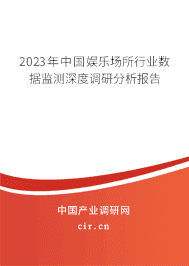 2023年中国娱乐场所行业数据监测深度调研分析报告

中国产业调研网
cir.cn